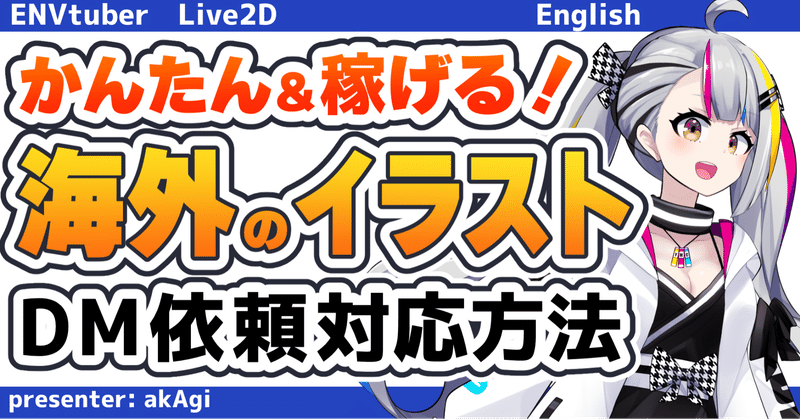 ENVtuber Live2D English

かんたん＆稼げる！

海外のイラスト

DM依頼対応方法

presenter: akAgi